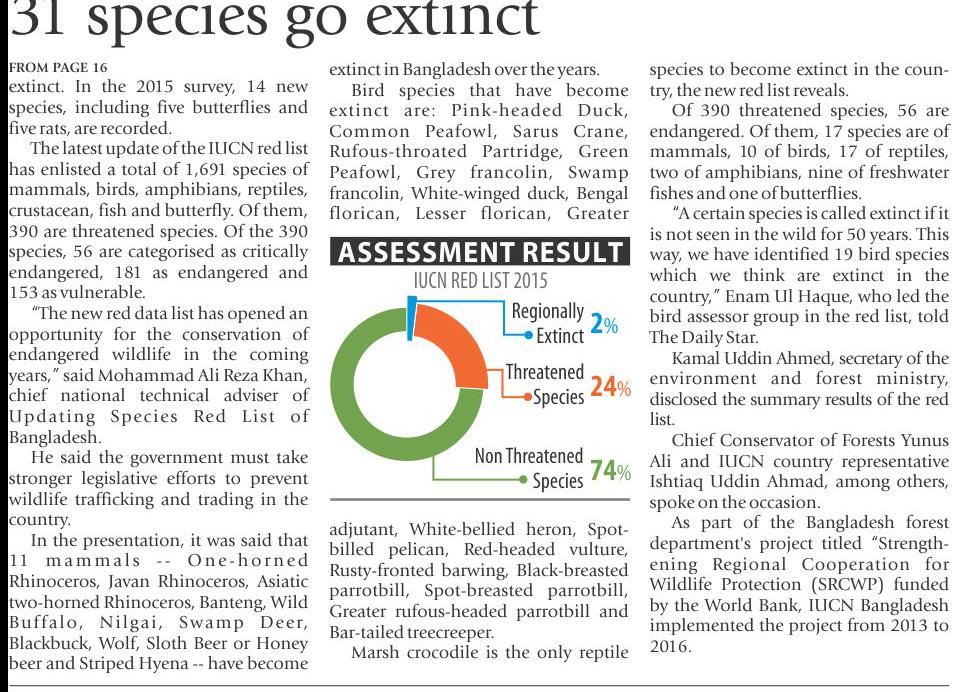 31 species go extinct

FROM PAGE 16
extinct. In the 2015 survey, 14 new species, including five butterflies and five rats, are recorded.

The latest update of the IUCN red list has enlisted a total of 1,691 species of mammals, birds, amphibians, reptiles, crustacean, fish and butterfly. Of them, 390 are threatened species. Of the 390 species, 56 are categorised as critically endangered, 181 as endangered and 153 as vulnerable.

"The new red data list has opened an opportunity for the conservation of endangered wildlife in the coming years," said Mohammad Ali Reza Khan, chief national technical adviser of Updating Species Red List of Bangladesh.

He said the government must take stronger legislative efforts to prevent wildlife trafficking and trading in the country.

In the presentation, it was said that 11 mammals -- One-horned Rhinoceros, Javan Rhinoceros, Asiatic two-horned Rhinoceros, Banteng, Wild Buffalo, Nilgai, Swamp Deer, Blackbuck, Wolf, Sloth Beer or Honey beer and Striped Hyena -- have become extinct in Bangladesh over the years.

Bird species that have become extinct are: Pink-headed Duck, Common Peafowl, Sarus Crane, Rufous-throated Partridge, Green Peafowl, Grey francolin, Swamp francolin, White-winged duck, Bengal florican, Lesser florican, Greater

ASSESSMENT RESULT
IUCN RED LIST 2015
Regionally Extinct 2%
Threatened Species 24%
Non Threatened Species 74%

adjutant, White-bellied heron, Spot-billed pelican, Red-headed vulture, Rusty-fronted barwing, Black-breasted parrotbill, Spot-breasted parrotbill, Greater rufous-headed parrotbill and Bar-tailed treecreeper.

Marsh crocodile is the only reptile species to become extinct in the country, the new red list reveals.

Of 390 threatened species, 56 are endangered. Of them, 17 species are of mammals, 10 of birds, 17 of reptiles, two of amphibians, nine of freshwater fishes and one of butterflies.

"A certain species is called extinct if it is not seen in the wild for 50 years. This way, we have identified 19 bird species which we think are extinct in the country," Enam Ul Haque, who led the bird assessor group in the red list, told The Daily Star.

Kamal Uddin Ahmed, secretary of the environment and forest ministry, disclosed the summary results of the red list.

Chief Conservator of Forests Yunus Ali and IUCN country representative Ishtiaq Uddin Ahmad, among others, spoke on the occasion.

As part of the Bangladesh forest department's project titled "Strengthening Regional Cooperation for Wildlife Protection (SRCWP) funded by the World Bank, IUCN Bangladesh implemented the project from 2013 to 2016.